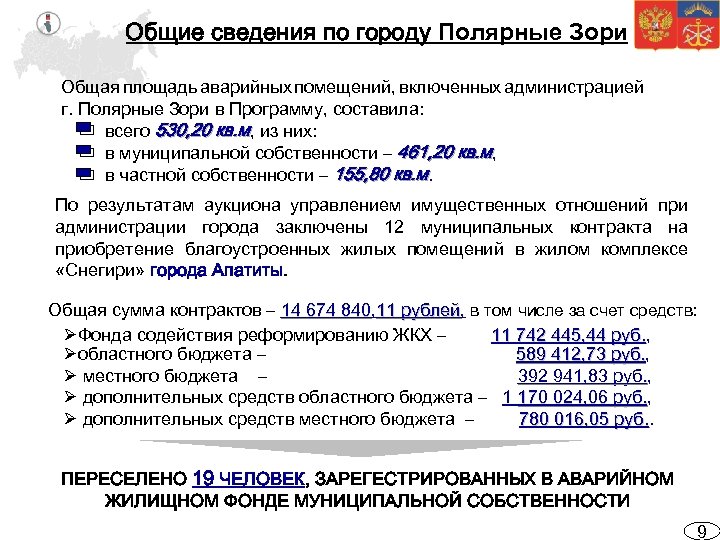 Общие сведения по городу Полярные Зори

Общая площадь аварийных помещений, включенных администрацией г. Полярные Зори в Программу, составила:
всего 530,20 кв.м, из них:
в муниципальной собственности – 461,20 кв.м,
в частной собственности – 155,80 кв.м.

По результатам аукциона управлением имущественных отношений при администрации города заключены 12 муниципальных контракта на приобретение благоустроенных жилых помещений в жилом комплексе «Снегири» города Апатиты.

Общая сумма контрактов – 14 674 840,11 рублей, в том числе за счет средств:
➢Фонда содействия реформированию ЖКХ – 11 742 445,44 руб.,
➢областного бюджета – 589 412,73 руб.,
➢ местного бюджета – 392 941,83 руб.,
➢ дополнительных средств областного бюджета – 1 170 024,06 руб.,
➢ дополнительных средств местного бюджета – 780 016,05 руб..

ПЕРЕСЕЛЕНО 19 ЧЕЛОВЕК, ЗАРЕГЕСТРИРОВАННЫХ В АВАРИЙНОМ ЖИЛИЩНОМ ФОНДЕ МУНИЦИПАЛЬНОЙ СОБСТВЕННОСТИ

9